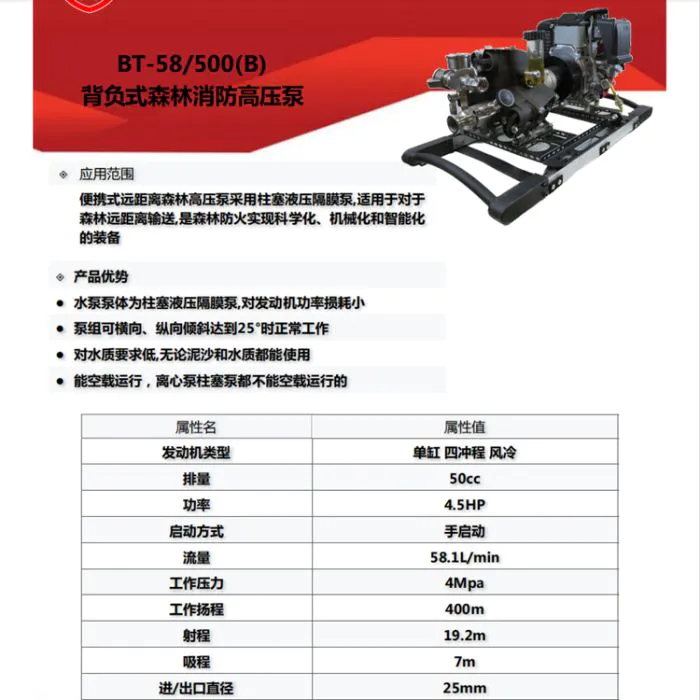 BT-58/500(B)
背负式森林消防高压泵

◈ 应用范围

便携式远距离森林高压泵采用柱塞液压隔膜泵,适用于对于森林远距离输送,是森林防火实现科学化、机械化和智能化的装备

◈ 产品优势

● 水泵泵体为柱塞液压隔膜泵,对发动机功率损耗小
● 泵组可横向、纵向倾斜达到25°时正常工作
● 对水质要求低,无论泥沙和水质都能使用
● 能空载运行，离心泵柱塞泵都不能空载运行的

| 属性名 | 属性值 |
|---|---|
| 发动机类型 | 单缸 四冲程 风冷 |
| 排量 | 50cc |
| 功率 | 4.5HP |
| 启动方式 | 手启动 |
| 流量 | 58.1L/min |
| 工作压力 | 4Mpa |
| 工作扬程 | 400m |
| 射程 | 19.2m |
| 吸程 | 7m |
| 进/出口直径 | 25mm |